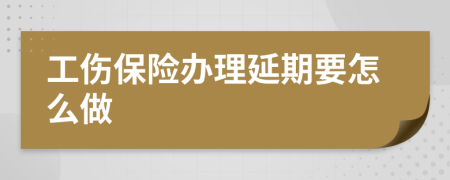 工伤保险办理延期要怎么做